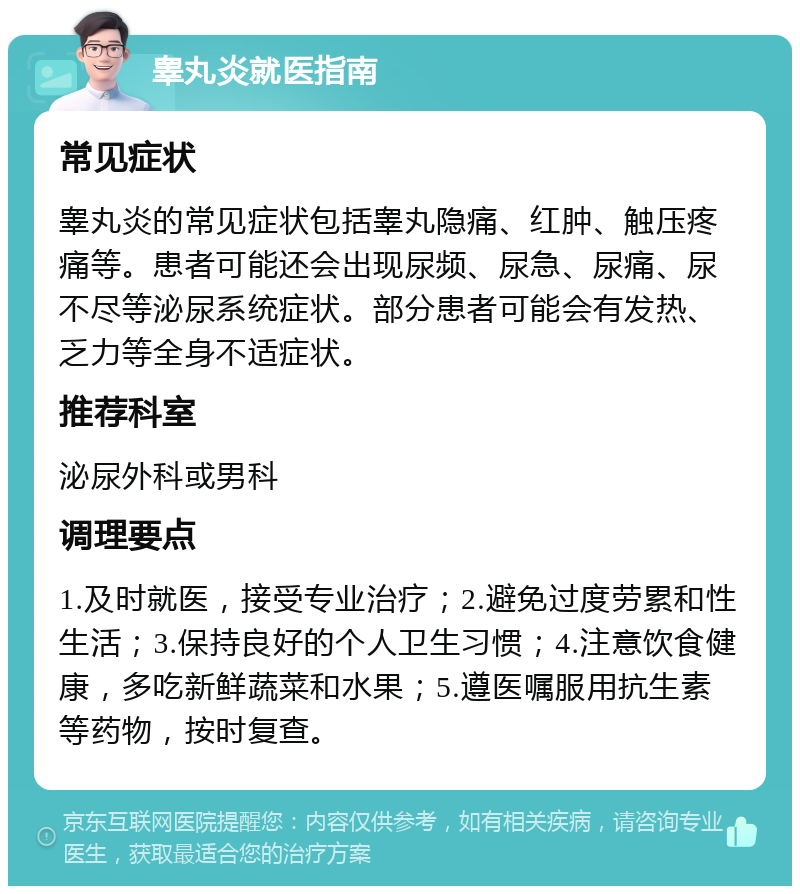 睾丸炎就医指南

常见症状

睾丸炎的常见症状包括睾丸隐痛、红肿、触压疼痛等。患者可能还会出现尿频、尿急、尿痛、尿不尽等泌尿系统症状。部分患者可能会有发热、乏力等全身不适症状。

推荐科室

泌尿外科或男科

调理要点

1.及时就医，接受专业治疗；2.避免过度劳累和性生活；3.保持良好的个人卫生习惯；4.注意饮食健康，多吃新鲜蔬菜和水果；5.遵医嘱服用抗生素等药物，按时复查。

京东互联网医院提醒您：内容仅供参考，如有相关疾病，请咨询专业医生，获取最适合您的治疗方案